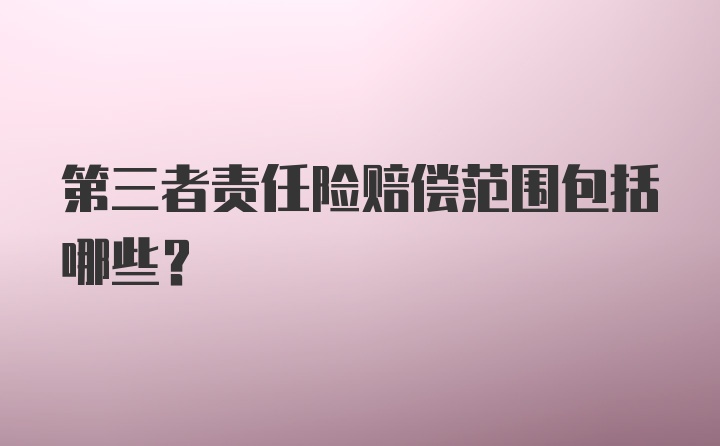 第三者责任险赔偿范围包括哪些？